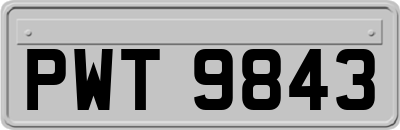 PWT 9843